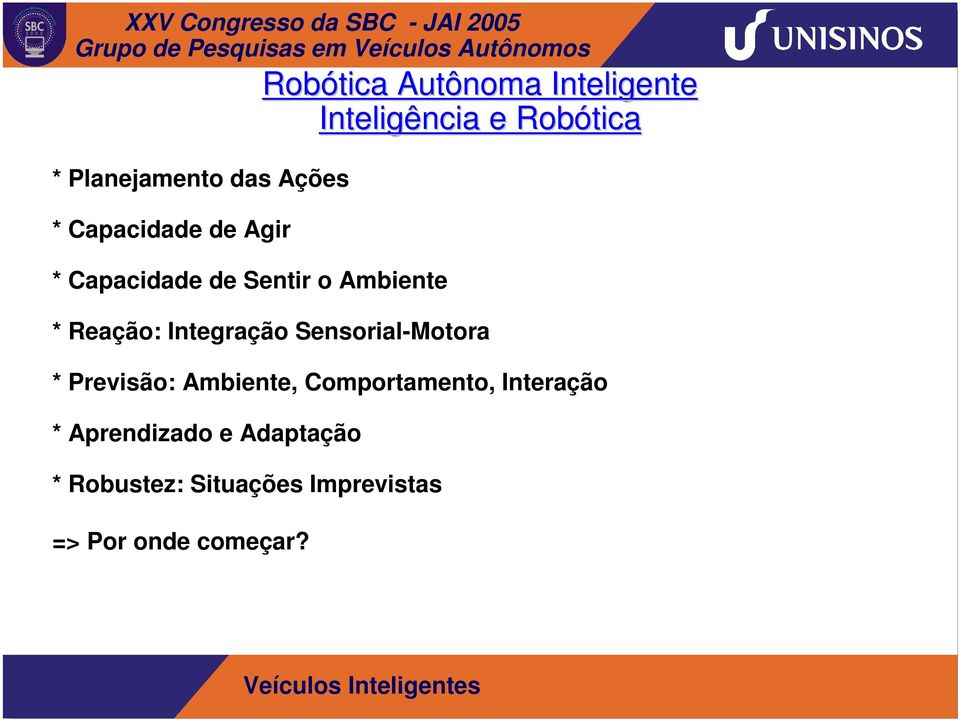 SBC

XXV Congresso da SBC - JAI 2005
Grupo de Pesquisas em Veículos Autônomos

UNISINOS

Robótica Autônoma Inteligente
Inteligência e Robótica

* Planejamento das Ações

* Capacidade de Agir

* Capacidade de Sentir o Ambiente

* Reação: Integração Sensorial-Motora

* Previsão: Ambiente, Comportamento, Interação

* Aprendizado e Adaptação

* Robustez: Situações Imprevistas

=> Por onde começar?

Veículos Inteligentes